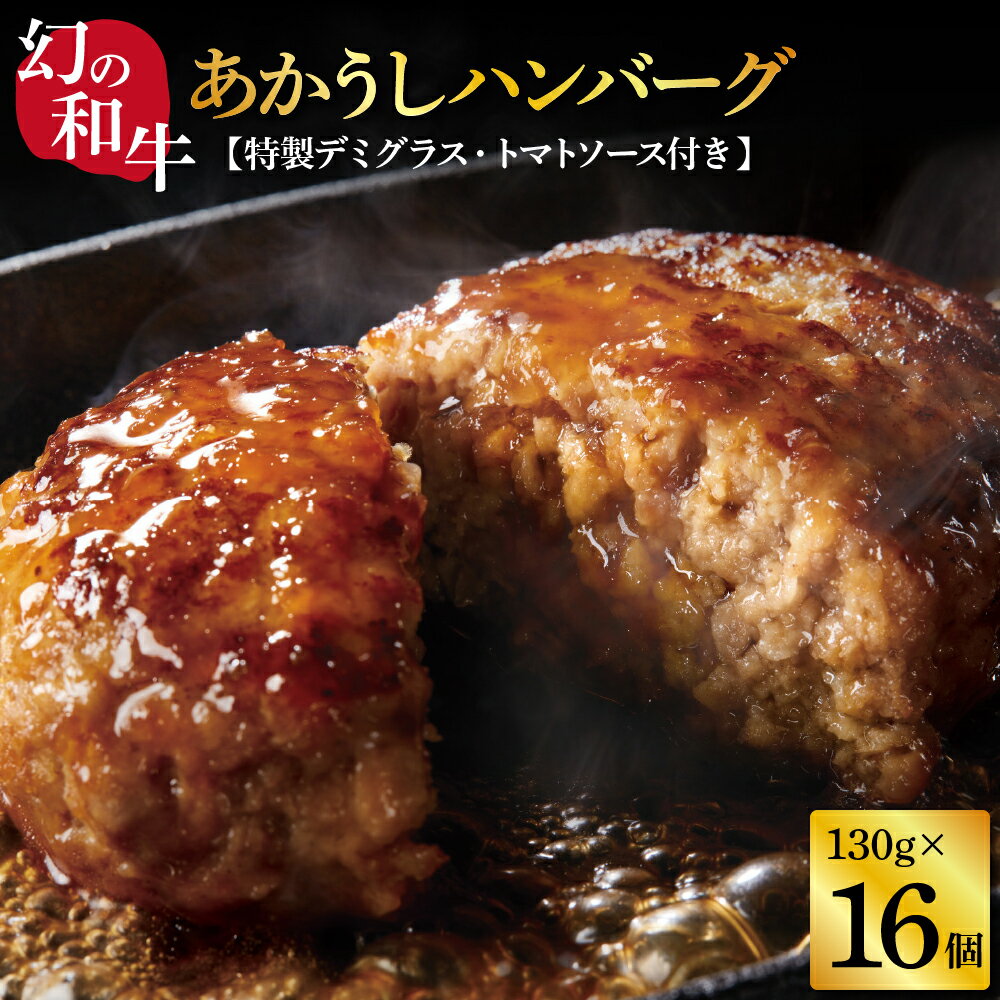 幻の和牛

あかうしハンバーグ

【特製デミグラス・トマトソース付き】

130g×
16個